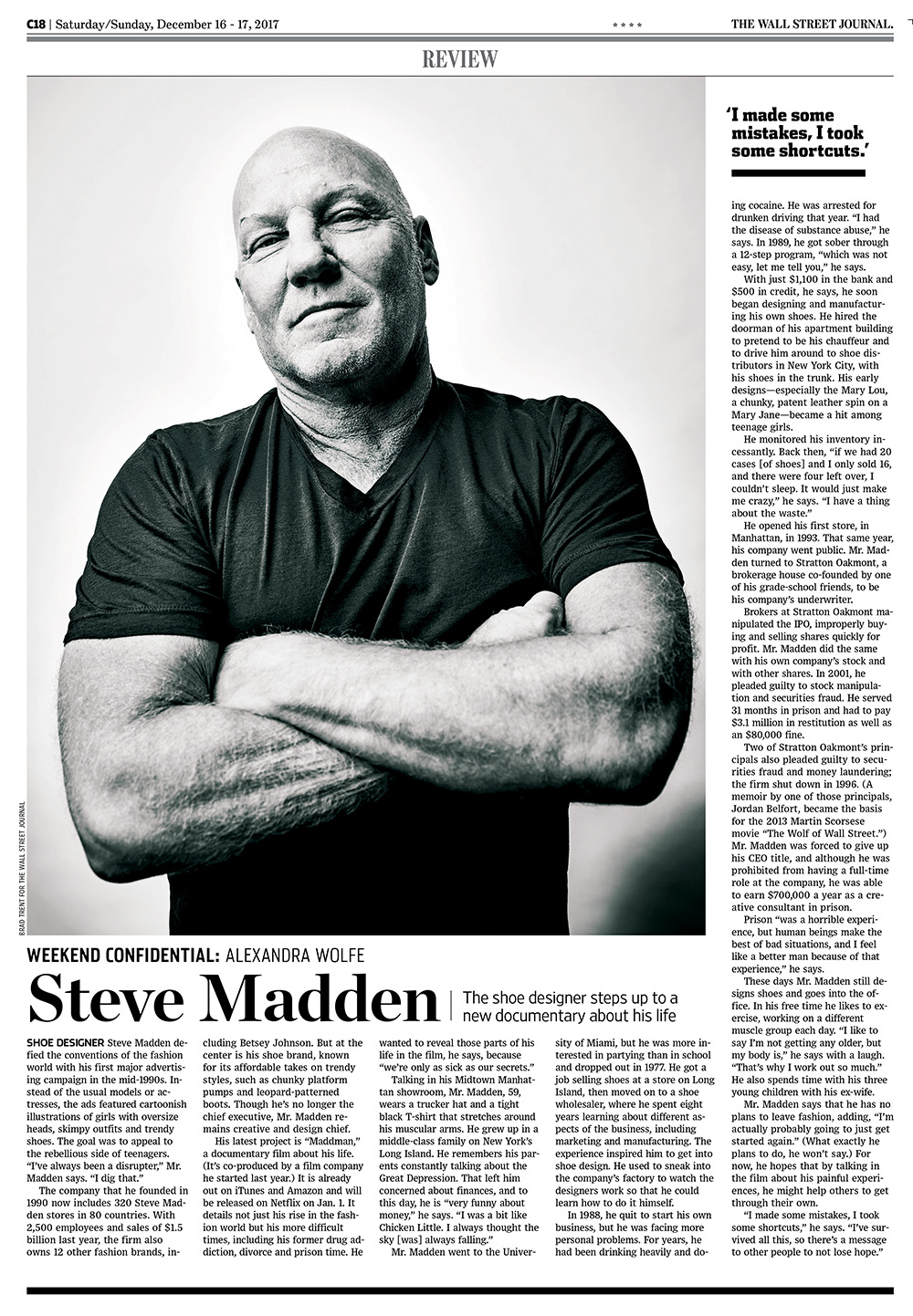 C18 | Saturday/Sunday, December 16 - 17, 2017

* * * *

THE WALL STREET JOURNAL.

REVIEW

BRAD TRENT FOR THE WALL STREET JOURNAL

WEEKEND CONFIDENTIAL: ALEXANDRA WOLFE

Steve Madden

The shoe designer steps up to a new documentary about his life

SHOE DESIGNER Steve Madden defied the conventions of the fashion world with his first major advertising campaign in the mid-1990s. Instead of the usual models or actresses, the ads featured cartoonish illustrations of girls with oversize heads, skimpy outfits and trendy shoes. The goal was to appeal to the rebellious side of teenagers. "I've always been a disrupter," Mr. Madden says. "I dig that."

The company that he founded in 1990 now includes 320 Steve Madden stores in 80 countries. With 2,500 employees and sales of $1.5 billion last year, the firm also owns 12 other fashion brands, including Betsey Johnson. But at the center is his shoe brand, known for its affordable takes on trendy styles, such as chunky platform pumps and leopard-patterned boots. Though he's no longer the chief executive, Mr. Madden remains creative and design chief.

His latest project is "Maddman," a documentary film about his life. (It's co-produced by a film company he started last year.) It is already out on iTunes and Amazon and will be released on Netflix on Jan. 1. It details not just his rise in the fashion world but his more difficult times, including his former drug addiction, divorce and prison time. He wanted to reveal those parts of his life in the film, he says, because "we're only as sick as our secrets."

Talking in his Midtown Manhattan showroom, Mr. Madden, 59, wears a trucker hat and a tight black T-shirt that stretches around his muscular arms. He grew up in a middle-class family on New York's Long Island. He remembers his parents constantly talking about the Great Depression. That left him concerned about finances, and to this day, he is "very funny about money," he says. "I was a bit like Chicken Little. I always thought the sky [was] always falling."

Mr. Madden went to the University of Miami, but he was more interested in partying than in school and dropped out in 1977. He got a job selling shoes at a store on Long Island, then moved on to a shoe wholesaler, where he spent eight years learning about different aspects of the business, including marketing and manufacturing. The experience inspired him to get into shoe design. He used to sneak into the company's factory to watch the designers work so that he could learn how to do it himself.

In 1988, he quit to start his own business, but he was facing more personal problems. For years, he had been drinking heavily and doing cocaine. He was arrested for drunken driving that year. "I had the disease of substance abuse," he says. In 1989, he got sober through a 12-step program, "which was not easy, let me tell you," he says.

With just $1,100 in the bank and $500 in credit, he says, he soon began designing and manufacturing his own shoes. He hired the doorman of his apartment building to pretend to be his chauffeur and to drive him around to shoe distributors in New York City, with his shoes in the trunk. His early designs—especially the Mary Lou, a chunky, patent leather spin on a Mary Jane—became a hit among teenage girls.

He monitored his inventory incessantly. Back then, "if we had 20 cases [of shoes] and I only sold 16, and there were four left over, I couldn't sleep. It would just make me crazy," he says. "I have a thing about the waste."

He opened his first store, in Manhattan, in 1993. That same year, his company went public. Mr. Madden turned to Stratton Oakmont, a brokerage house co-founded by one of his grade-school friends, to be his company's underwriter.

Brokers at Stratton Oakmont manipulated the IPO, improperly buying and selling shares quickly for profit. Mr. Madden did the same with his own company's stock and with other shares. In 2001, he pleaded guilty to stock manipulation and securities fraud. He served 31 months in prison and had to pay $3.1 million in restitution as well as an $80,000 fine.

Two of Stratton Oakmont's principals also pleaded guilty to securities fraud and money laundering; the firm shut down in 1996. (A memoir by one of those principals, Jordan Belfort, became the basis for the 2013 Martin Scorsese movie "The Wolf of Wall Street.") Mr. Madden was forced to give up his CEO title, and although he was prohibited from having a full-time role at the company, he was able to earn $700,000 a year as a creative consultant in prison.

Prison "was a horrible experience, but human beings make the best of bad situations, and I feel like a better man because of that experience," he says.

These days Mr. Madden still designs shoes and goes into the office. In his free time he likes to exercise, working on a different muscle group each day. "I like to say I'm not getting any older, but my body is," he says with a laugh. "That's why I work out so much." He also spends time with his three young children with his ex-wife.

Mr. Madden says that he has no plans to leave fashion, adding, "I'm actually probably going to just get started again." (What exactly he plans to do, he won't say.) For now, he hopes that by talking in the film about his painful experiences, he might help others to get through their own.

"I made some mistakes, I took some shortcuts," he says. "I've survived all this, so there's a message to other people to not lose hope."

'I made some mistakes, I took some shortcuts.'